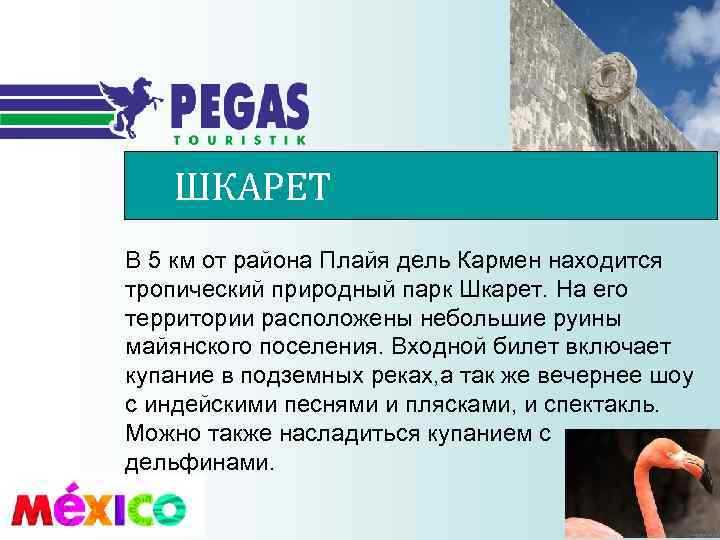 PEGAS
TOURISTIK

ШКАРЕТ

В 5 км от района Плайя дель Кармен находится тропический природный парк Шкарет. На его территории расположены небольшие руины майянского поселения. Входной билет включает купание в подземных реках,а так же вечернее шоу с индейскими песнями и плясками, и спектакль. Можно также насладиться купанием с дельфинами.

MÉXICO